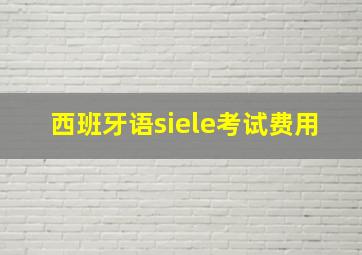 西班牙语siele考试费用